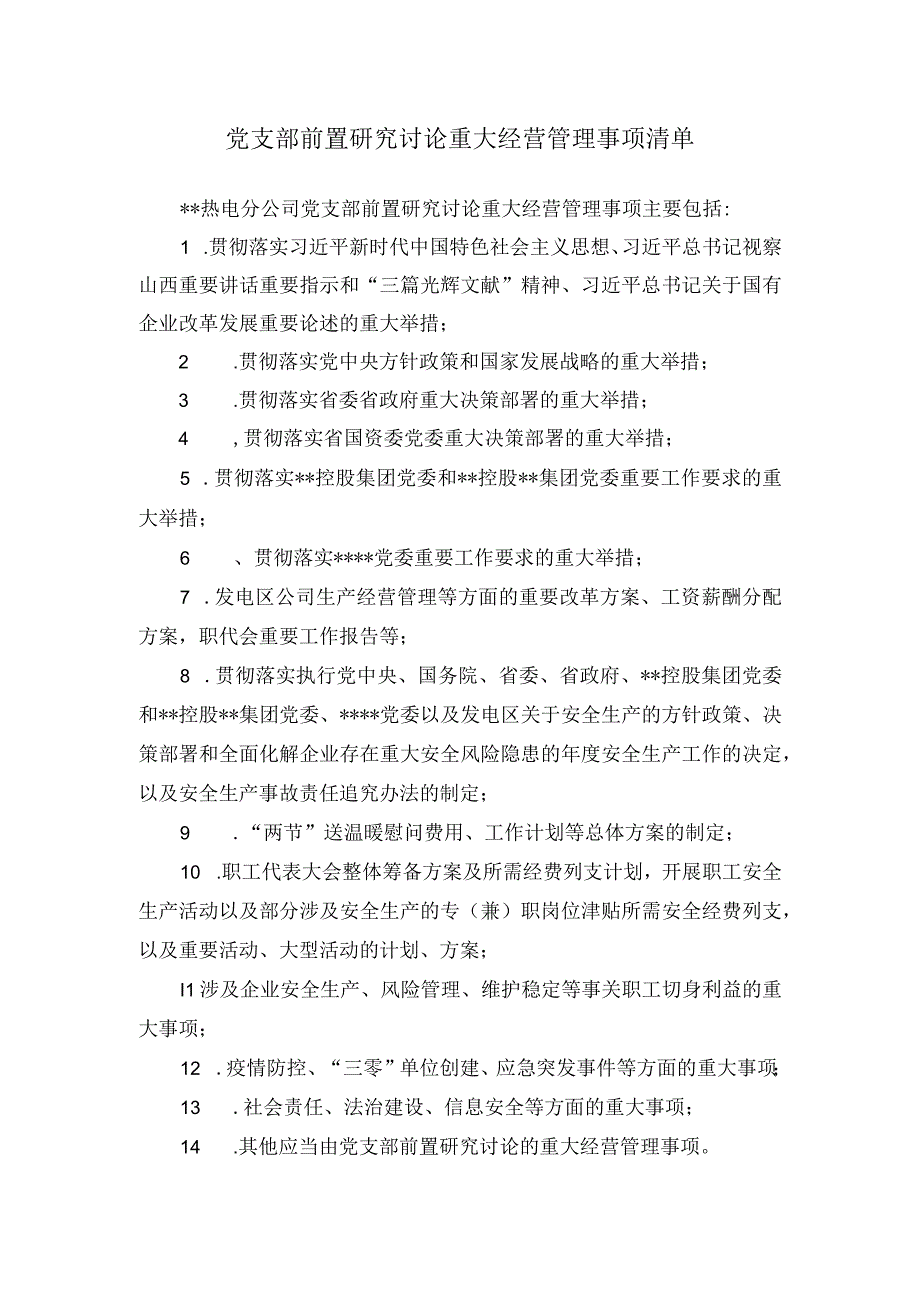 党支部前置研究讨论重大经营管理事项清单

**热电分公司党支部前置研究讨论重大经营管理事项主要包括：

1 .贯彻落实习近平新时代中国特色社会主义思想、习近平总书记视察山西重要讲话重要指示和“三篇光辉文献”精神、习近平总书记关于国有企业改革发展重要论述的重大举措；

2 .贯彻落实党中央方针政策和国家发展战略的重大举措；

3 .贯彻落实省委省政府重大决策部署的重大举措；

4 ,贯彻落实省国资委党委重大决策部署的重大举措；

5 .贯彻落实**控股集团党委和**控股**集团党委重要工作要求的重大举措；

6 、贯彻落实****党委重要工作要求的重大举措；

7 .发电区公司生产经营管理等方面的重要改革方案、工资薪酬分配方案，职代会重要工作报告等；

8 .贯彻落实执行党中央、国务院、省委、省政府、**控股集团党委和**控股**集团党委、****党委以及发电区关于安全生产的方针政策、决策部署和全面化解企业存在重大安全风险隐患的年度安全生产工作的决定，以及安全生产事故责任追究办法的制定；

9 .“两节”送温暖慰问费用、工作计划等总体方案的制定；

10 .职工代表大会整体筹备方案及所需经费列支计划，开展职工安全生产活动以及部分涉及安全生产的专（兼）职岗位津贴所需安全经费列支，以及重要活动、大型活动的计划、方案；

I1涉及企业安全生产、风险管理、维护稳定等事关职工切身利益的重大事项；

12 .疫情防控、“三零”单位创建、应急突发事件等方面的重大事项;

13 .社会责任、法治建设、信息安全等方面的重大事项；

14 .其他应当由党支部前置研究讨论的重大经营管理事项。